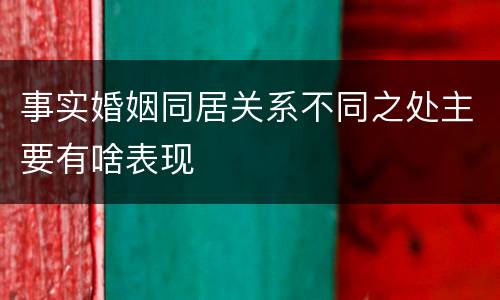 事实婚姻同居关系不同之处主要有啥表现